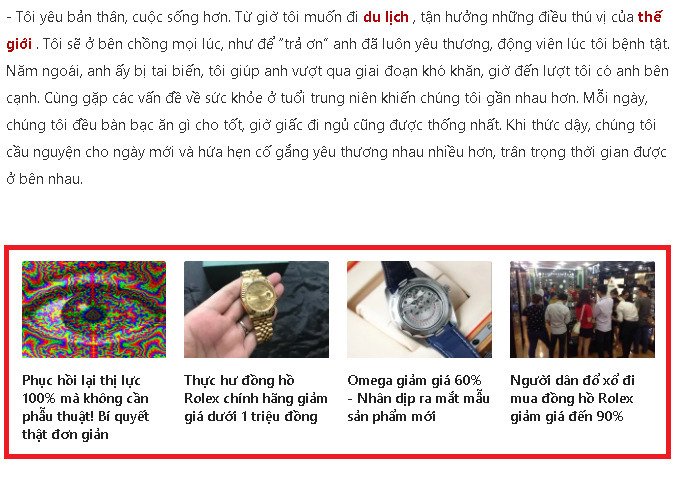 - Tôi yêu bản thân, cuộc sống hơn. Từ giờ tôi muốn đi du lịch , tận hưởng những điều thú vị của thế giới . Tôi sẽ ở bên chồng mọi lúc, như để "trả ơn" anh đã luôn yêu thương, động viên lúc tôi bệnh tật. Năm ngoái, anh ấy bị tai biến, tôi giúp anh vượt qua giai đoạn khó khăn, giờ đến lượt tôi có anh bên cạnh. Cùng gặp các vấn đề về sức khỏe ở tuổi trung niên khiến chúng tôi gần nhau hơn. Mỗi ngày, chúng tôi đều bàn bạc ăn gì cho tốt, giờ giấc đi ngủ cũng được thống nhất. Khi thức dậy, chúng tôi cầu nguyện cho ngày mới và hứa hẹn cố gắng yêu thương nhau nhiều hơn, trân trọng thời gian được ở bên nhau.

Phục hồi lại thị lực 100% mà không cần phẫu thuật! Bí quyết thật đơn giản

Thực hư đồng hồ Rolex chính hãng giảm giá dưới 1 triệu đồng

Omega giảm giá 60% - Nhân dịp ra mắt mẫu sản phẩm mới

Người dân đổ xổ đi mua đồng hồ Rolex giảm giá đến 90%